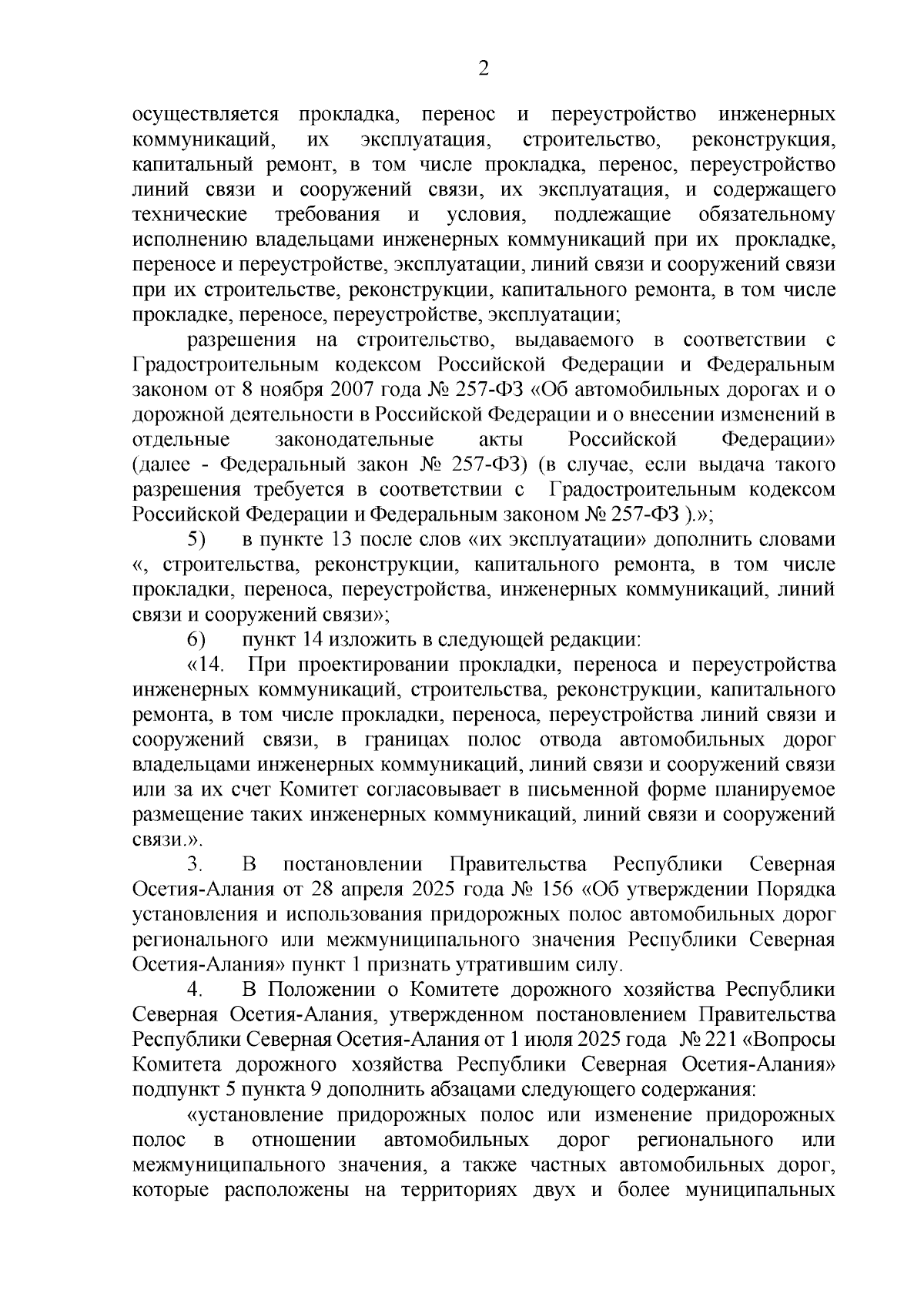 2

осуществляется прокладка, перенос и переустройство инженерных коммуникаций, их эксплуатация, строительство, реконструкция, капитальный ремонт, в том числе прокладка, перенос, переустройство линий связи и сооружений связи, их эксплуатация, и содержащего технические требования и условия, подлежащие обязательному исполнению владельцами инженерных коммуникаций при их прокладке, переносе и переустройстве, эксплуатации, линий связи и сооружений связи при их строительстве, реконструкции, капитального ремонта, в том числе прокладке, переносе, переустройстве, эксплуатации;

разрешения на строительство, выдаваемого в соответствии с Градостроительным кодексом Российской Федерации и Федеральным законом от 8 ноября 2007 года № 257-ФЗ «Об автомобильных дорогах и о дорожной деятельности в Российской Федерации и о внесении изменений в отдельные законодательные акты Российской Федерации» (далее - Федеральный закон № 257-ФЗ) (в случае, если выдача такого разрешения требуется в соответствии с Градостроительным кодексом Российской Федерации и Федеральным законом № 257-ФЗ ).»;

5) в пункте 13 после слов «их эксплуатации» дополнить словами «, строительства, реконструкции, капитального ремонта, в том числе прокладки, переноса, переустройства, инженерных коммуникаций, линий связи и сооружений связи»;

6) пункт 14 изложить в следующей редакции:

«14. При проектировании прокладки, переноса и переустройства инженерных коммуникаций, строительства, реконструкции, капитального ремонта, в том числе прокладки, переноса, переустройства линий связи и сооружений связи, в границах полос отвода автомобильных дорог владельцами инженерных коммуникаций, линий связи и сооружений связи или за их счет Комитет согласовывает в письменной форме планируемое размещение таких инженерных коммуникаций, линий связи и сооружений связи.».

3. В постановлении Правительства Республики Северная Осетия-Алания от 28 апреля 2025 года № 156 «Об утверждении Порядка установления и использования придорожных полос автомобильных дорог регионального или межмуниципального значения Республики Северная Осетия-Алания» пункт 1 признать утратившим силу.

4. В Положении о Комитете дорожного хозяйства Республики Северная Осетия-Алания, утвержденном постановлением Правительства Республики Северная Осетия-Алания от 1 июля 2025 года № 221 «Вопросы Комитета дорожного хозяйства Республики Северная Осетия-Алания» подпункт 5 пункта 9 дополнить абзацами следующего содержания:

«установление придорожных полос или изменение придорожных полос в отношении автомобильных дорог регионального или межмуниципального значения, а также частных автомобильных дорог, которые расположены на территориях двух и более муниципальных